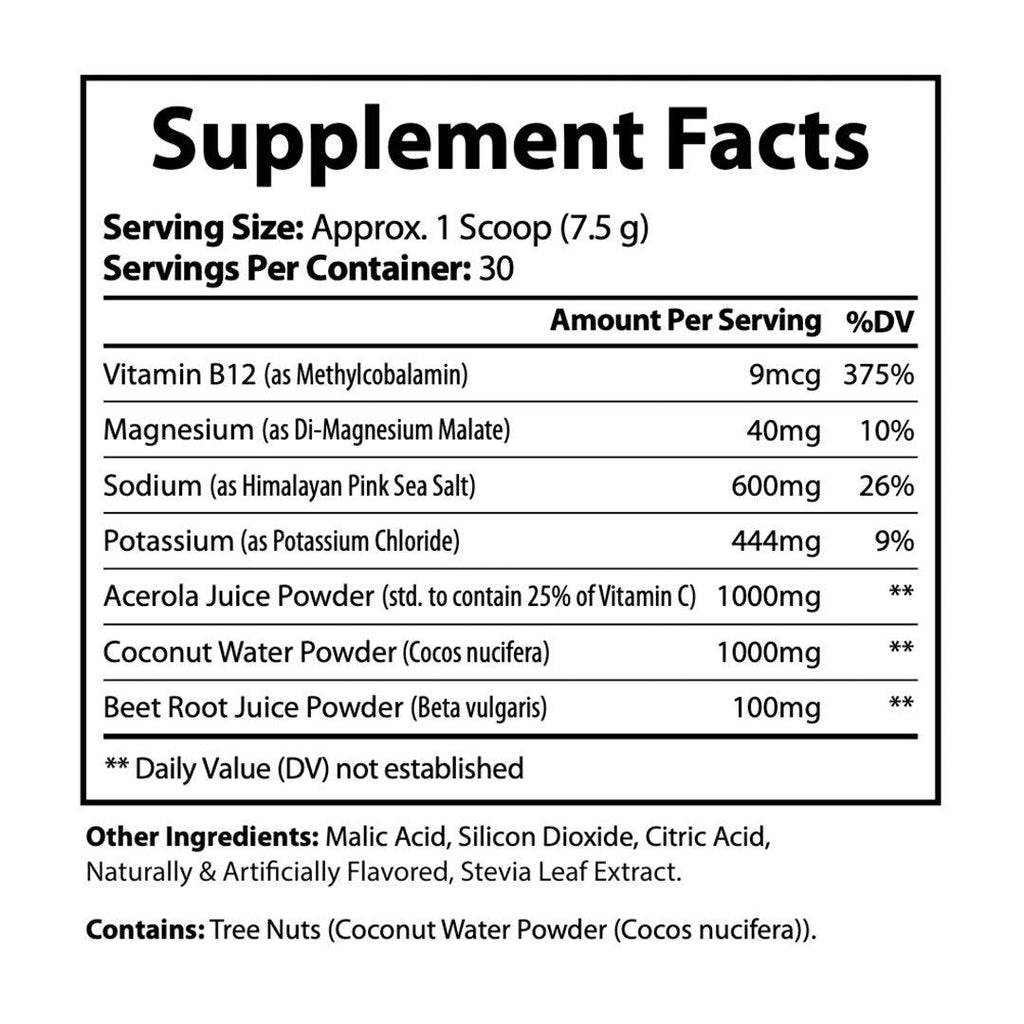 Supplement Facts

Serving Size: Approx. 1 Scoop (7.5 g)
Servings Per Container: 30

| | Amount Per Serving | %DV |
|---|---|---|
| Vitamin B12 (as Methylcobalamin) | 9mcg | 375% |
| Magnesium (as Di-Magnesium Malate) | 40mg | 10% |
| Sodium (as Himalayan Pink Sea Salt) | 600mg | 26% |
| Potassium (as Potassium Chloride) | 444mg | 9% |
| Acerola Juice Powder (std. to contain 25% of Vitamin C) | 1000mg | ** |
| Coconut Water Powder (Cocos nucifera) | 1000mg | ** |
| Beet Root Juice Powder (Beta vulgaris) | 100mg | ** |

** Daily Value (DV) not established

Other Ingredients: Malic Acid, Silicon Dioxide, Citric Acid, Naturally & Artificially Flavored, Stevia Leaf Extract.

Contains: Tree Nuts (Coconut Water Powder (Cocos nucifera)).